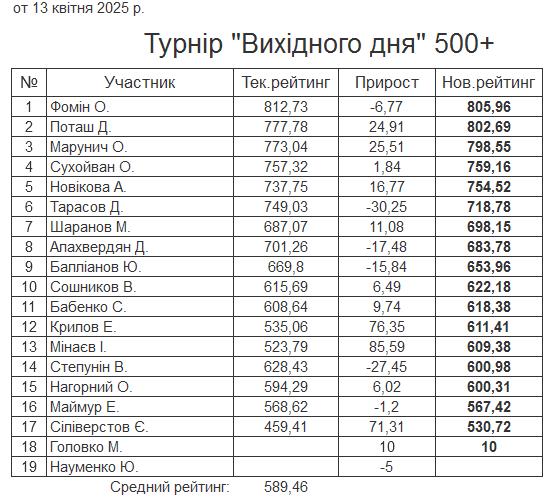 от 13 квітня 2025 р.

Турнір "Вихідного дня" 500+

| № | Участник | Тек.рейтинг | Прирост | Нов.рейтинг |
|---|---|---|---|---|
| 1 | Фомін О. | 812,73 | -6,77 | 805,96 |
| 2 | Поташ Д. | 777,78 | 24,91 | 802,69 |
| 3 | Марунич О. | 773,04 | 25,51 | 798,55 |
| 4 | Сухойван О. | 757,32 | 1,84 | 759,16 |
| 5 | Новікова А. | 737,75 | 16,77 | 754,52 |
| 6 | Тарасов Д. | 749,03 | -30,25 | 718,78 |
| 7 | Шаранов М. | 687,07 | 11,08 | 698,15 |
| 8 | Алахвердян Д. | 701,26 | -17,48 | 683,78 |
| 9 | Балліанов Ю. | 669,8 | -15,84 | 653,96 |
| 10 | Сошников В. | 615,69 | 6,49 | 622,18 |
| 11 | Бабенко С. | 608,64 | 9,74 | 618,38 |
| 12 | Крилов Е. | 535,06 | 76,35 | 611,41 |
| 13 | Мінаєв І. | 523,79 | 85,59 | 609,38 |
| 14 | Степунін В. | 628,43 | -27,45 | 600,98 |
| 15 | Нагорний О. | 594,29 | 6,02 | 600,31 |
| 16 | Маймур Е. | 568,62 | -1,2 | 567,42 |
| 17 | Сіліверстов Є. | 459,41 | 71,31 | 530,72 |
| 18 | Головко М. |  | 10 | 10 |
| 19 | Науменко Ю. |  | -5 |  |

Средний рейтинг: 589,46